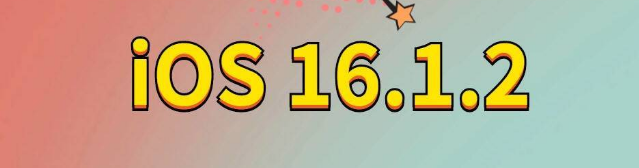 iOS 16.1.2